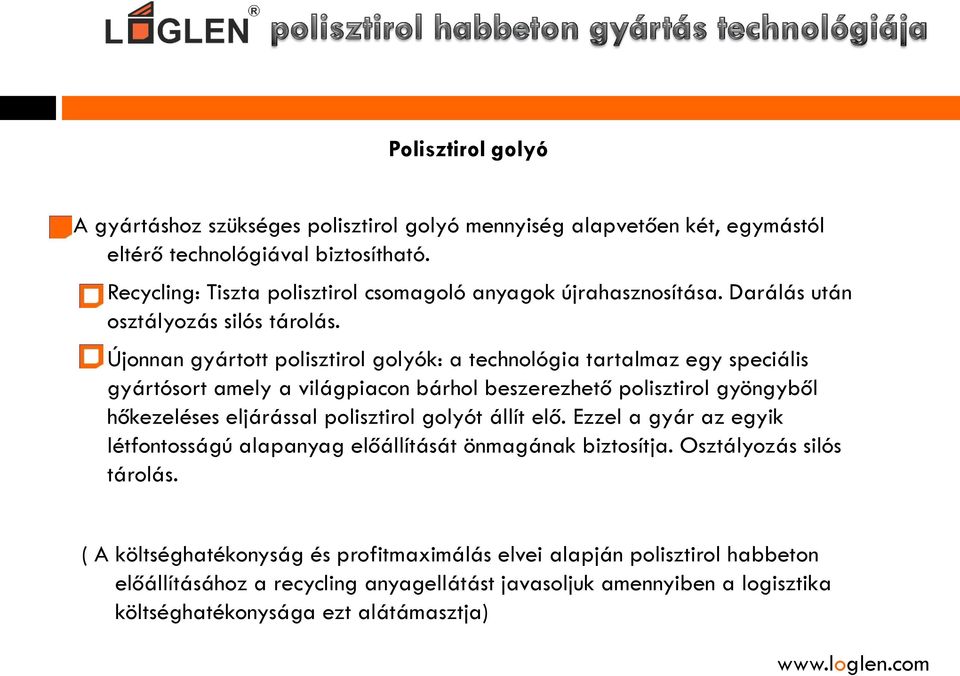 LOGLEN® polisztirol habbeton gyártás technológiája

Polisztirol golyó

A gyártáshoz szükséges polisztirol golyó mennyiség alapvetően két, egymástól eltérő technológiával biztosítható.

Recycling: Tiszta polisztirol csomagoló anyagok újrahasznosítása. Darálás után osztályozás silós tárolás.

Újonnan gyártott polisztirol golyók: a technológia tartalmaz egy speciális gyártósort amely a világpiacon bárhol beszerezhető polisztirol gyöngyből hőkezeléses eljárással polisztirol golyót állít elő. Ezzel a gyár az egyik létfontosságú alapanyag előállítását önmagának biztosítja. Osztályozás silós tárolás.

( A költséghatékonyság és profitmaximálás elvei alapján polisztirol habbeton előállításához a recycling anyagellátást javasoljuk amennyiben a logisztika költséghatékonysága ezt alátámasztja)

www.loglen.com